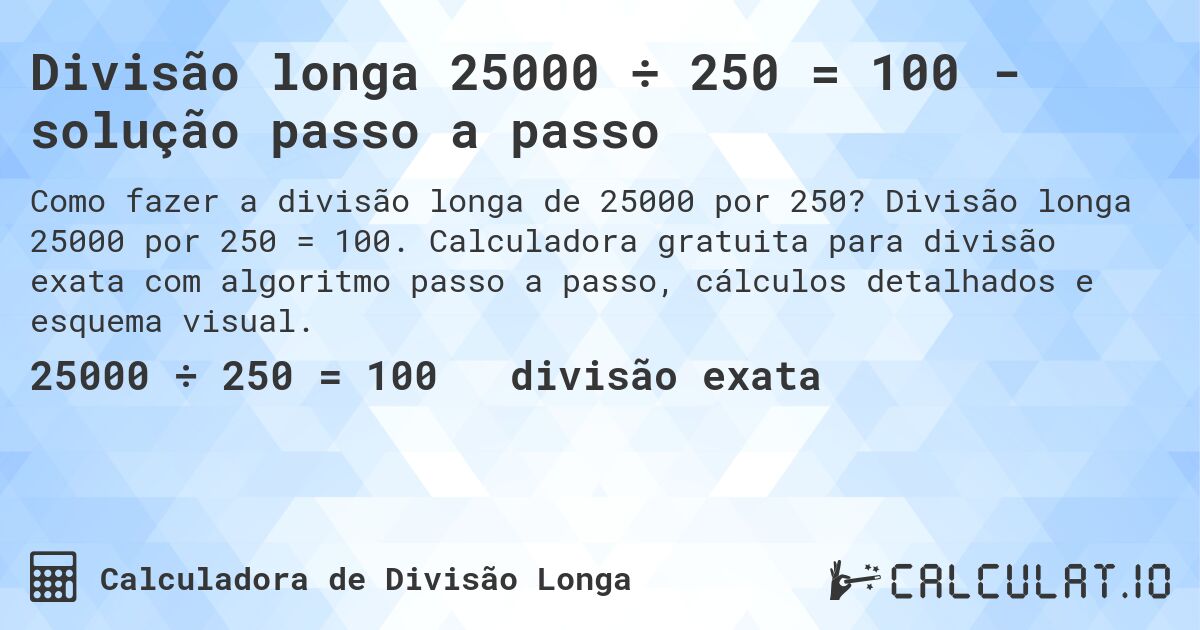 Divisão longa 25000 ÷ 250 = 100 - solução passo a passo

Como fazer a divisão longa de 25000 por 250? Divisão longa 25000 por 250 = 100. Calculadora gratuita para divisão exata com algoritmo passo a passo, cálculos detalhados e esquema visual.

25000 ÷ 250 = 100 divisão exata

Calculadora de Divisão Longa

CALCULAT.IO